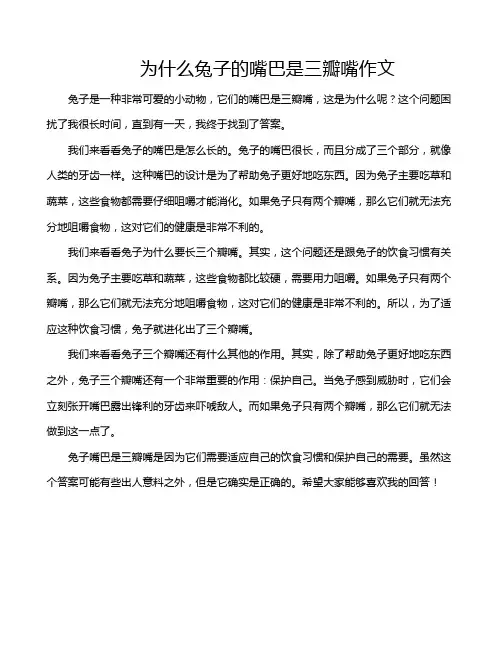 为什么兔子的嘴巴是三瓣嘴作文

兔子是一种非常可爱的小动物，它们的嘴巴是三瓣嘴，这是为什么呢？这个问题困扰了我很长时间，直到有一天，我终于找到了答案。

我们来看看兔子的嘴巴是怎么长的。兔子的嘴巴很长，而且分成了三个部分，就像人类的牙齿一样。这种嘴巴的设计是为了帮助兔子更好地吃东西。因为兔子主要吃草和蔬菜，这些食物都需要仔细咀嚼才能消化。如果兔子只有两个瓣嘴，那么它们就无法充分地咀嚼食物，这对它们的健康是非常不利的。

我们来看看兔子为什么要长三个瓣嘴。其实，这个问题还是跟兔子的饮食习惯有关系。因为兔子主要吃草和蔬菜，这些食物都比较硬，需要用力咀嚼。如果兔子只有两个瓣嘴，那么它们就无法充分地咀嚼食物，这对它们的健康是非常不利的。所以，为了适应这种饮食习惯，兔子就进化出了三个瓣嘴。

我们来看看兔子三个瓣嘴还有什么其他的作用。其实，除了帮助兔子更好地吃东西之外，兔子三个瓣嘴还有一个非常重要的作用：保护自己。当兔子感到威胁时，它们会立刻张开嘴巴露出锋利的牙齿来吓唬敌人。而如果兔子只有两个瓣嘴，那么它们就无法做到这一点了。

兔子嘴巴是三瓣嘴是因为它们需要适应自己的饮食习惯和保护自己的需要。虽然这个答案可能有些出人意料之外，但是它确实是正确的。希望大家能够喜欢我的回答！